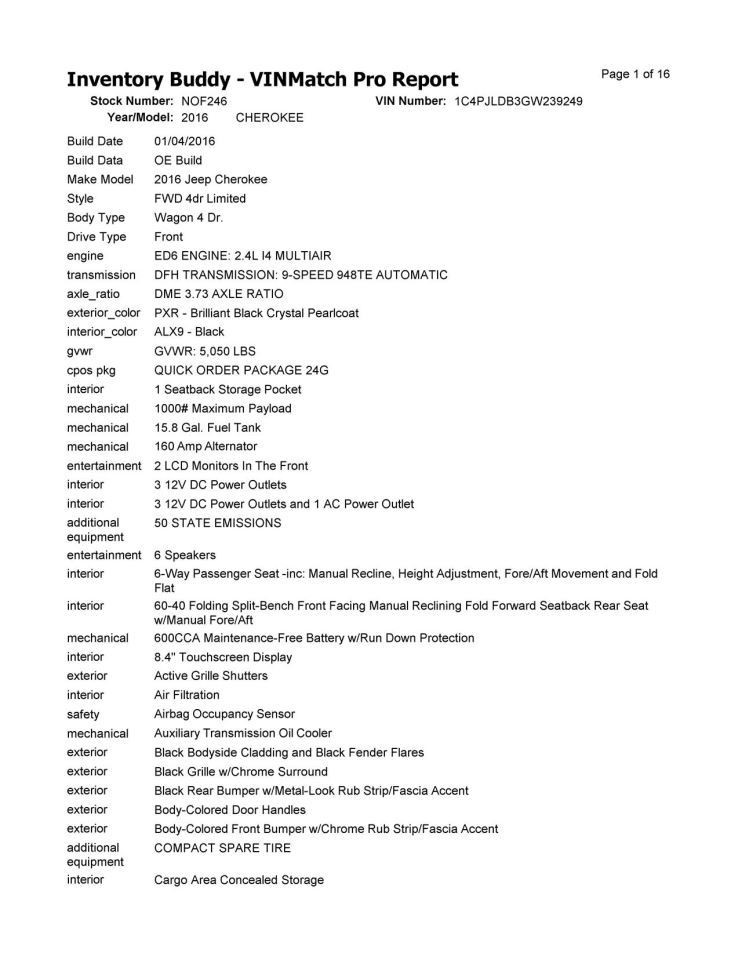 Inventory Buddy - VINMatch Pro Report

Page 1 of 16

Stock Number: NOF246 VIN Number: 1C4PJLDB3GW239249
Year/Model: 2016 CHEROKEE

| | |
|---|---|
| Build Date | 01/04/2016 |
| Build Data | OE Build |
| Make Model | 2016 Jeep Cherokee |
| Style | FWD 4dr Limited |
| Body Type | Wagon 4 Dr. |
| Drive Type | Front |
| engine | ED6 ENGINE: 2.4L I4 MULTIAIR |
| transmission | DFH TRANSMISSION: 9-SPEED 948TE AUTOMATIC |
| axle_ratio | DME 3.73 AXLE RATIO |
| exterior_color | PXR - Brilliant Black Crystal Pearlcoat |
| interior_color | ALX9 - Black |
| gvwr | GVWR: 5,050 LBS |
| cpos pkg | QUICK ORDER PACKAGE 24G |
| interior | 1 Seatback Storage Pocket |
| mechanical | 1000# Maximum Payload |
| mechanical | 15.8 Gal. Fuel Tank |
| mechanical | 160 Amp Alternator |
| entertainment | 2 LCD Monitors In The Front |
| interior | 3 12V DC Power Outlets |
| interior | 3 12V DC Power Outlets and 1 AC Power Outlet |
| additional equipment | 50 STATE EMISSIONS |
| entertainment | 6 Speakers |
| interior | 6-Way Passenger Seat -inc: Manual Recline, Height Adjustment, Fore/Aft Movement and Fold Flat |
| interior | 60-40 Folding Split-Bench Front Facing Manual Reclining Fold Forward Seatback Rear Seat w/Manual Fore/Aft |
| mechanical | 600CCA Maintenance-Free Battery w/Run Down Protection |
| interior | 8.4" Touchscreen Display |
| exterior | Active Grille Shutters |
| interior | Air Filtration |
| safety | Airbag Occupancy Sensor |
| mechanical | Auxiliary Transmission Oil Cooler |
| exterior | Black Bodyside Cladding and Black Fender Flares |
| exterior | Black Grille w/Chrome Surround |
| exterior | Black Rear Bumper w/Metal-Look Rub Strip/Fascia Accent |
| exterior | Body-Colored Door Handles |
| exterior | Body-Colored Front Bumper w/Chrome Rub Strip/Fascia Accent |
| additional equipment | COMPACT SPARE TIRE |
| interior | Cargo Area Concealed Storage |